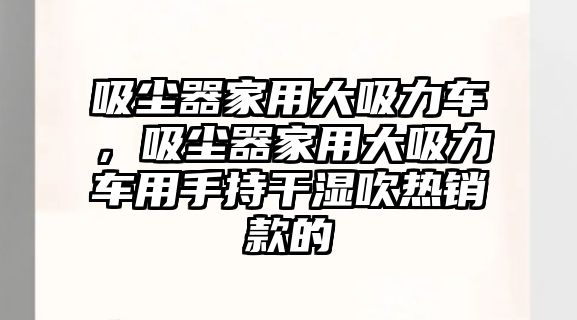 吸尘器家用大吸力车，吸尘器家用大吸力车用手持干湿吹热销款的